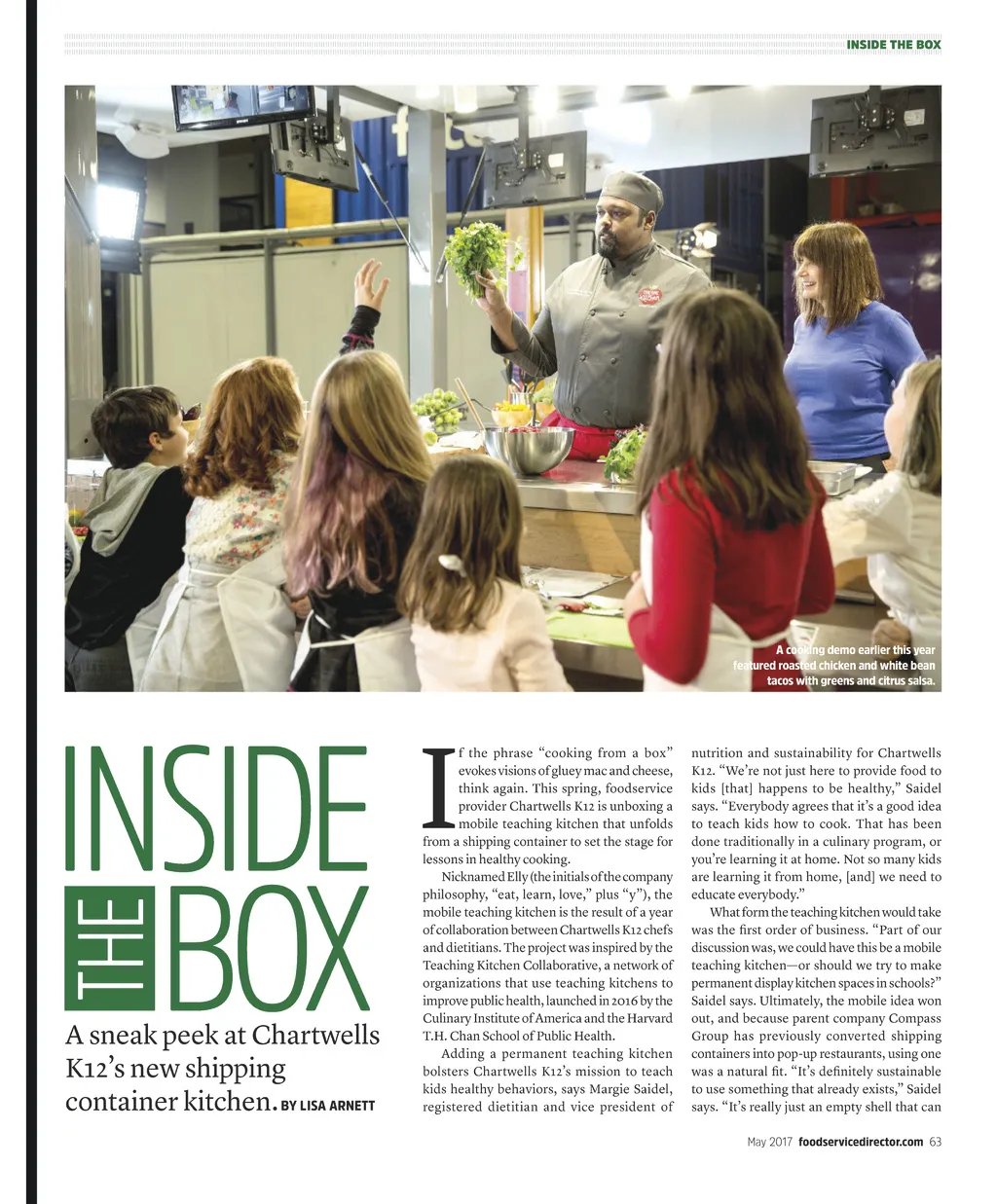 INSIDE THE BOX

A cooking demo earlier this year featured roasted chicken and white bean tacos with greens and citrus salsa.

INSIDE THE BOX

A sneak peek at Chartwells K12's new shipping container kitchen. BY LISA ARNETT

If the phrase "cooking from a box" evokes visions of gluey mac and cheese, think again. This spring, foodservice provider Chartwells K12 is unboxing a mobile teaching kitchen that unfolds from a shipping container to set the stage for lessons in healthy cooking.

Nicknamed Elly (the initials of the company philosophy, "eat, learn, love," plus "y"), the mobile teaching kitchen is the result of a year of collaboration between Chartwells K12 chefs and dietitians. The project was inspired by the Teaching Kitchen Collaborative, a network of organizations that use teaching kitchens to improve public health, launched in 2016 by the Culinary Institute of America and the Harvard T.H. Chan School of Public Health.

Adding a permanent teaching kitchen bolsters Chartwells K12's mission to teach kids healthy behaviors, says Margie Saidel, registered dietitian and vice president of nutrition and sustainability for Chartwells K12. "We're not just here to provide food to kids [that] happens to be healthy," Saidel says. "Everybody agrees that it's a good idea to teach kids how to cook. That has been done traditionally in a culinary program, or you're learning it at home. Not so many kids are learning it from home, [and] we need to educate everybody."

What form the teaching kitchen would take was the first order of business. "Part of our discussion was, we could have this be a mobile teaching kitchen—or should we try to make permanent display kitchen spaces in schools?" Saidel says. Ultimately, the mobile idea won out, and because parent company Compass Group has previously converted shipping containers into pop-up restaurants, using one was a natural fit. "It's definitely sustainable to use something that already exists," Saidel says. "It's really just an empty shell that can

May 2017 foodservicedirector.com 63